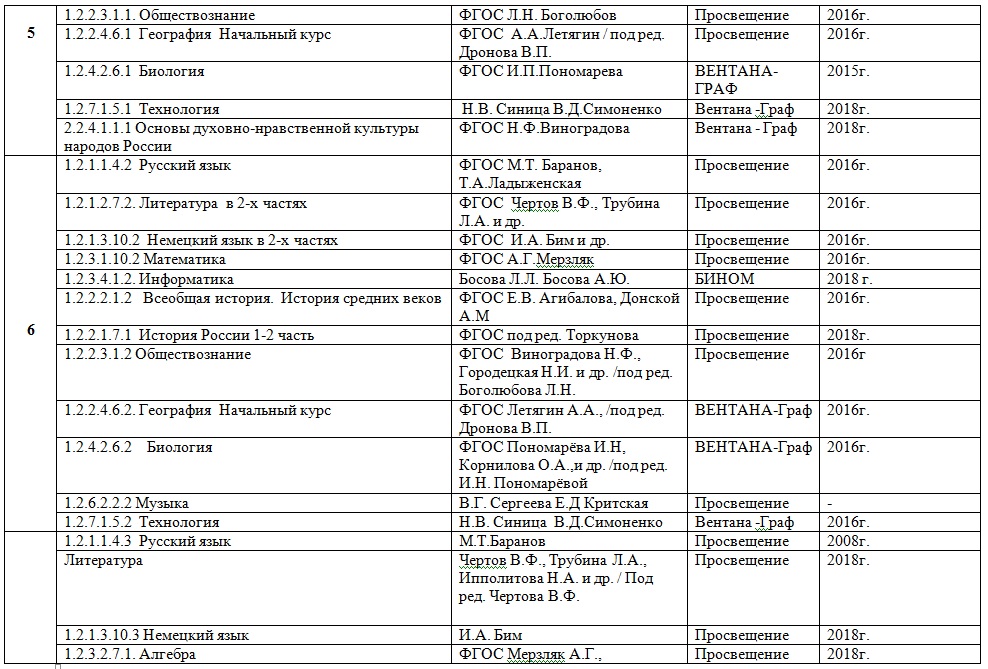 | | | | | |
|---|---|---|---|---|
| 5 | 1.2.2.3.1.1. Обществознание | ФГОС Л.Н. Боголюбов | Просвещение | 2016г. |
| | 1.2.2.4.6.1 География Начальный курс | ФГОС А.А.Летягин / под ред. Дронова В.П. | Просвещение | 2016г. |
| | 1.2.4.2.6.1 Биология | ФГОС И.П.Пономарева | ВЕНТАНА-ГРАФ | 2015г. |
| | 1.2.7.1.5.1 Технология | Н.В. Синица В.Д.Симоненко | Вентана -Граф | 2018г. |
| | 2.2.4.1.1.1 Основы духовно-нравственной культуры народов России | ФГОС Н.Ф.Виноградова | Вентана - Граф | 2018г. |
| 6 | 1.2.1.1.4.2 Русский язык | ФГОС М.Т. Баранов, Т.А.Ладыженская | Просвещение | 2016г. |
| | 1.2.1.2.7.2. Литература в 2-х частях | ФГОС Чертов В.Ф., Трубина Л.А. и др. | Просвещение | 2016г. |
| | 1.2.1.3.10.2 Немецкий язык в 2-х частях | ФГОС И.А. Бим и др. | Просвещение | 2016г. |
| | 1.2.3.1.10.2 Математика | ФГОС А.Г.Мерзляк | Просвещение | 2016г. |
| | 1.2.3.4.1.2. Информатика | Босова Л.Л. Босова А.Ю. | БИНОМ | 2018 г. |
| | 1.2.2.2.1.2 Всеобщая история. История средних веков | ФГОС Е.В. Агибалова, Донской А.М | Просвещение | 2016г. |
| | 1.2.2.1.7.1 История России 1-2 часть | ФГОС под ред. Торкунова | Просвещение | 2018г. |
| | 1.2.2.3.1.2 Обществознание | ФГОС Виноградова Н.Ф., Городецкая Н.И. и др. /под ред. Боголюбова Л.Н. | Просвещение | 2016г |
| | 1.2.2.4.6.2. География Начальный курс | ФГОС Летягин А.А., /под ред. Дронова В.П. | ВЕНТАНА-Граф | 2016г. |
| | 1.2.4.2.6.2 Биология | ФГОС Пономарёва И.Н, Корнилова О.А.,и др. /под ред. И.Н. Пономарёвой | ВЕНТАНА-Граф | 2016г. |
| | 1.2.6.2.2.2 Музыка | В.Г. Сергеева Е.Д Критская | Просвещение | - |
| | 1.2.7.1.5.2 Технология | Н.В. Синица В.Д.Симоненко | Вентана -Граф | 2016г. |
| | 1.2.1.1.4.3 Русский язык | М.Т.Баранов | Просвещение | 2008г. |
| | Литература | Чертов В.Ф., Трубина Л.А., Ипполитова Н.А. и др. / Под ред. Чертова В.Ф. | Просвещение | 2018г. |
| | 1.2.1.3.10.3 Немецкий язык | И.А. Бим | Просвещение | 2018г. |
| | 1.2.3.2.7.1. Алгебра | ФГОС Мерзляк А.Г., | Просвещение | 2018г. |